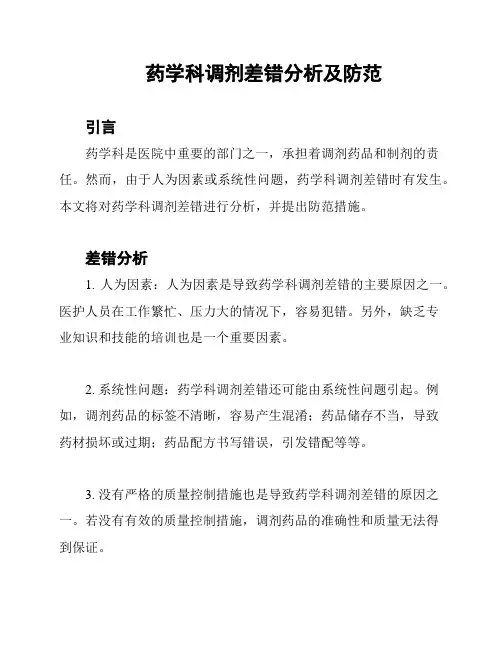 药学科调剂差错分析及防范

引言

药学科是医院中重要的部门之一，承担着调剂药品和制剂的责任。然而，由于人为因素或系统性问题，药学科调剂差错时有发生。本文将对药学科调剂差错进行分析，并提出防范措施。

差错分析

1. 人为因素：人为因素是导致药学科调剂差错的主要原因之一。医护人员在工作繁忙、压力大的情况下，容易犯错。另外，缺乏专业知识和技能的培训也是一个重要因素。

2. 系统性问题：药学科调剂差错还可能由系统性问题引起。例如，调剂药品的标签不清晰，容易产生混淆；药品储存不当，导致药材损坏或过期；药品配方书写错误，引发错配等等。

3. 没有严格的质量控制措施也是导致药学科调剂差错的原因之一。若没有有效的质量控制措施，调剂药品的准确性和质量无法得到保证。